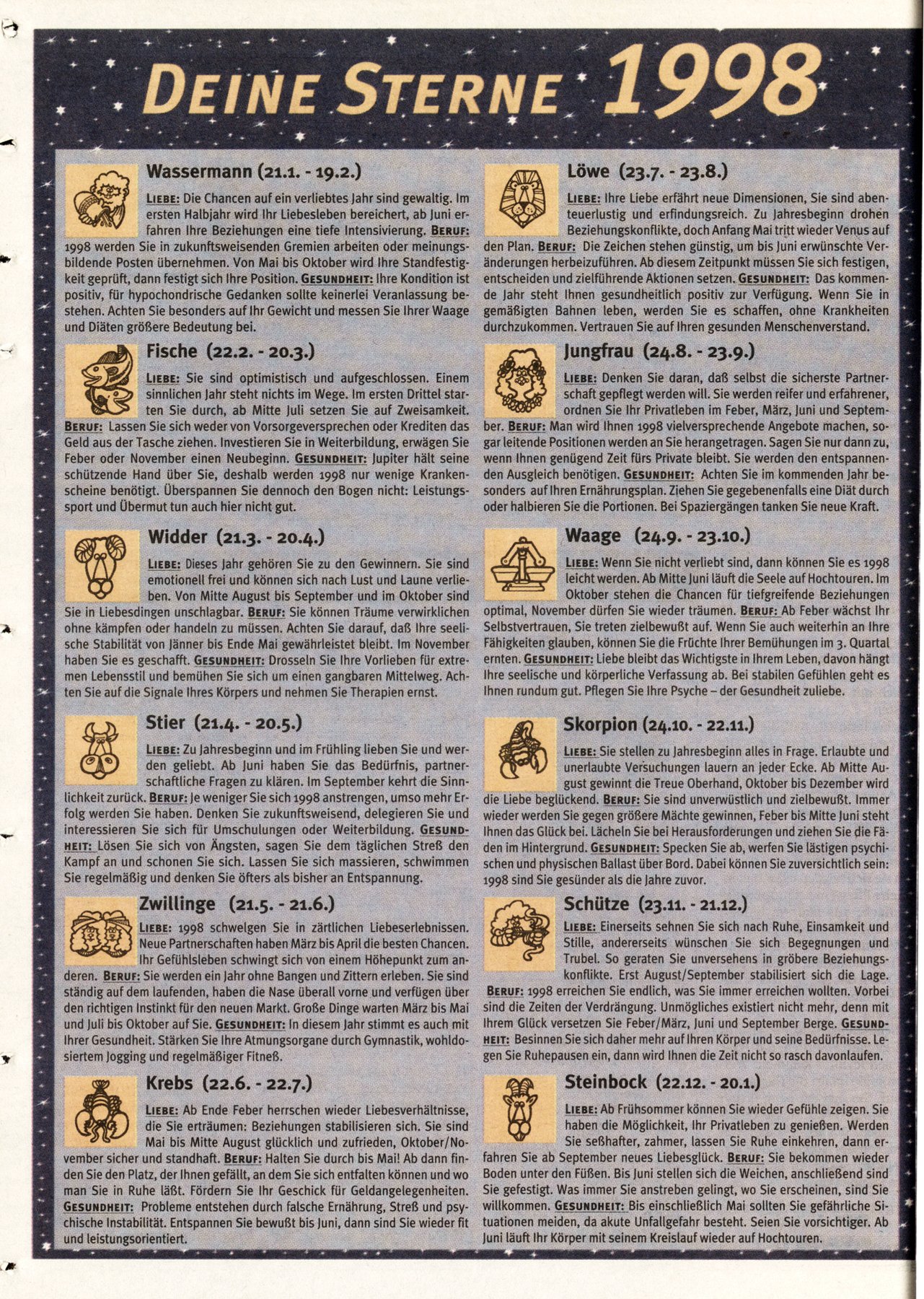 DEINE STERNE 1998

Wassermann (21.1. - 19.2.)

LIEBE: Die Chancen auf ein verliebtes Jahr sind gewaltig. Im ersten Halbjahr wird Ihr Liebesleben bereichert, ab Juni erfahren Ihre Beziehungen eine tiefe Intensivierung. BERUF: 1998 werden Sie in zukunftsweisenden Gremien arbeiten oder meinungsbildende Posten übernehmen. Von Mai bis Oktober wird Ihre Standfestigkeit geprüft, dann festigt sich Ihre Position. GESUNDHEIT: Ihre Kondition ist positiv, für hypochondrische Gedanken sollte keinerlei Veranlassung bestehen. Achten Sie besonders auf Ihr Gewicht und messen Sie Ihrer Waage und Diäten größere Bedeutung bei.

Fische (22.2. - 20.3.)

LIEBE: Sie sind optimistisch und aufgeschlossen. Einem sinnlichen Jahr steht nichts im Wege. Im ersten Drittel starten Sie durch, ab Mitte Juli setzen Sie auf Zweisamkeit. BERUF: Lassen Sie sich weder von Vorsorgeversprechen oder Krediten das Geld aus der Tasche ziehen. Investieren Sie in Weiterbildung, erwägen Sie Feber oder November einen Neubeginn. GESUNDHEIT: Jupiter hält seine schützende Hand über Sie, deshalb werden 1998 nur wenige Krankenscheine benötigt. Überspannen Sie dennoch den Bogen nicht: Leistungssport und Übermut tun auch hier nicht gut.

Widder (21.3. - 20.4.)

LIEBE: Dieses Jahr gehören Sie zu den Gewinnern. Sie sind emotionell frei und können sich nach Lust und Laune verlieben. Von Mitte August bis September und im Oktober sind Sie in Liebesdingen unschlagbar. BERUF: Sie können Träume verwirklichen ohne kämpfen oder handeln zu müssen. Achten Sie darauf, daß Ihre seelische Stabilität von Jänner bis Ende Mai gewährleistet bleibt. Im November haben Sie es geschafft. GESUNDHEIT: Drosseln Sie Ihre Vorlieben für extremen Lebensstil und bemühen Sie sich um einen gangbaren Mittelweg. Achten Sie auf die Signale Ihres Körpers und nehmen Sie Therapien ernst.

Stier (21.4. - 20.5.)

LIEBE: Zu Jahresbeginn und im Frühling lieben Sie und werden geliebt. Ab Juni haben Sie das Bedürfnis, partnerschaftliche Fragen zu klären. Im September kehrt die Sinnlichkeit zurück. BERUF: Je weniger Sie sich 1998 anstrengen, umso mehr Erfolg werden Sie haben. Denken Sie zukunftsweisend, delegieren Sie und interessieren Sie sich für Umschulungen oder Weiterbildung. GESUNDHEIT: Lösen Sie sich von Ängsten, sagen Sie dem täglichen Streß den Kampf an und schonen Sie sich. Lassen Sie sich massieren, schwimmen Sie regelmäßig und denken Sie öfters als bisher an Entspannung.

Zwillinge (21.5. - 21.6.)

LIEBE: 1998 schwelgen Sie in zärtlichen Liebeserlebnissen. Neue Partnerschaften haben März bis April die besten Chancen. Ihr Gefühlsleben schwingt sich von einem Höhepunkt zum anderen. BERUF: Sie werden ein Jahr ohne Bangen und Zittern erleben. Sie sind ständig auf dem laufenden, haben die Nase überall vorne und verfügen über den richtigen Instinkt für den neuen Markt. Große Dinge warten März bis Mai und Juli bis Oktober auf Sie. GESUNDHEIT: In diesem Jahr stimmt es auch mit Ihrer Gesundheit. Stärken Sie Ihre Atmungsorgane durch Gymnastik, wohldosiertem Jogging und regelmäßiger Fitneß.

Krebs (22.6. - 22.7.)

LIEBE: Ab Ende Feber herrschen wieder Liebesverhältnisse, die Sie erträumen: Beziehungen stabilisieren sich. Sie sind Mai bis Mitte August glücklich und zufrieden, Oktober/November sicher und standhaft. BERUF: Halten Sie durch bis Mai! Ab dann finden Sie den Platz, der Ihnen gefällt, an dem Sie sich entfalten können und wo man Sie in Ruhe läßt. Fördern Sie Ihr Geschick für Geldangelegenheiten. GESUNDHEIT: Probleme entstehen durch falsche Ernährung, Streß und psychische Instabilität. Entspannen Sie bewußt bis Juni, dann sind Sie wieder fit und leistungsorientiert.

Löwe (23.7. - 23.8.)

LIEBE: Ihre Liebe erfährt neue Dimensionen, Sie sind abenteuerlustig und erfindungsreich. Zu Jahresbeginn drohen Beziehungskonflikte, doch Anfang Mai tritt wieder Venus auf den Plan. BERUF: Die Zeichen stehen günstig, um bis Juni erwünschte Veränderungen herbeizuführen. Ab diesem Zeitpunkt müssen Sie sich festigen, entscheiden und zielführende Aktionen setzen. GESUNDHEIT: Das kommende Jahr steht Ihnen gesundheitlich positiv zur Verfügung. Wenn Sie in gemäßigten Bahnen leben, werden Sie es schaffen, ohne Krankheiten durchzukommen. Vertrauen Sie auf Ihren gesunden Menschenverstand.

Jungfrau (24.8. - 23.9.)

LIEBE: Denken Sie daran, daß selbst die sicherste Partnerschaft gepflegt werden will. Sie werden reifer und erfahrener, ordnen Sie Ihr Privatleben im Feber, März, Juni und September. BERUF: Man wird Ihnen 1998 vielversprechende Angebote machen, sogar leitende Positionen werden an Sie herangetragen. Sagen Sie nur dann zu, wenn Ihnen genügend Zeit fürs Private bleibt. Sie werden den entspannenden Ausgleich benötigen. GESUNDHEIT: Achten Sie im kommenden Jahr besonders auf Ihren Ernährungsplan. Ziehen Sie gegebenenfalls eine Diät durch oder halbieren Sie die Portionen. Bei Spaziergängen tanken Sie neue Kraft.

Waage (24.9. - 23.10.)

LIEBE: Wenn Sie nicht verliebt sind, dann können Sie es 1998 leicht werden. Ab Mitte Juni läuft die Seele auf Hochtouren. Im Oktober stehen die Chancen für tiefgreifende Beziehungen optimal, November dürfen Sie wieder träumen. BERUF: Ab Feber wächst Ihr Selbstvertrauen, Sie treten zielbewußt auf. Wenn Sie auch weiterhin an Ihre Fähigkeiten glauben, können Sie die Früchte Ihrer Bemühungen im 3. Quartal ernten. GESUNDHEIT: Liebe bleibt das Wichtigste in Ihrem Leben, davon hängt Ihre seelische und körperliche Verfassung ab. Bei stabilen Gefühlen geht es Ihnen rundum gut. Pflegen Sie Ihre Psyche – der Gesundheit zuliebe.

Skorpion (24.10. - 22.11.)

LIEBE: Sie stellen zu Jahresbeginn alles in Frage. Erlaubte und unerlaubte Versuchungen lauern an jeder Ecke. Ab Mitte August gewinnt die Treue Oberhand, Oktober bis Dezember wird die Liebe beglückend. BERUF: Sie sind unverwüstlich und zielbewußt. Immer wieder werden Sie gegen größere Mächte gewinnen, Feber bis Mitte Juni steht Ihnen das Glück bei. Lächeln Sie bei Herausforderungen und ziehen Sie die Fäden im Hintergrund. GESUNDHEIT: Specken Sie ab, werfen Sie lästigen psychischen und physischen Ballast über Bord. Dabei können Sie zuversichtlich sein: 1998 sind Sie gesünder als die Jahre zuvor.

Schütze (23.11. - 21.12.)

LIEBE: Einerseits sehnen Sie sich nach Ruhe, Einsamkeit und Stille, andererseits wünschen Sie sich Begegnungen und Trubel. So geraten Sie unversehens in gröbere Beziehungskonflikte. Erst August/September stabilisiert sich die Lage. BERUF: 1998 erreichen Sie endlich, was Sie immer erreichen wollten. Vorbei sind die Zeiten der Verdrängung. Unmögliches existiert nicht mehr, denn mit Ihrem Glück versetzen Sie Feber/März, Juni und September Berge. GESUNDHEIT: Besinnen Sie sich daher mehr auf Ihren Körper und seine Bedürfnisse. Legen Sie Ruhepausen ein, dann wird Ihnen die Zeit nicht so rasch davonlaufen.

Steinbock (22.12. - 20.1.)

LIEBE: Ab Frühsommer können Sie wieder Gefühle zeigen. Sie haben die Möglichkeit, Ihr Privatleben zu genießen. Werden Sie seßhafter, zahmer, lassen Sie Ruhe einkehren, dann erfahren Sie ab September neues Liebesglück. BERUF: Sie bekommen wieder Boden unter den Füßen. Bis Juni stellen sich die Weichen, anschließend sind Sie gefestigt. Was immer Sie anstreben gelingt, wo Sie erscheinen, sind Sie willkommen. GESUNDHEIT: Bis einschließlich Mai sollten Sie gefährliche Situationen meiden, da akute Unfallgefahr besteht. Seien Sie vorsichtiger. Ab Juni läuft Ihr Körper mit seinem Kreislauf wieder auf Hochtouren.